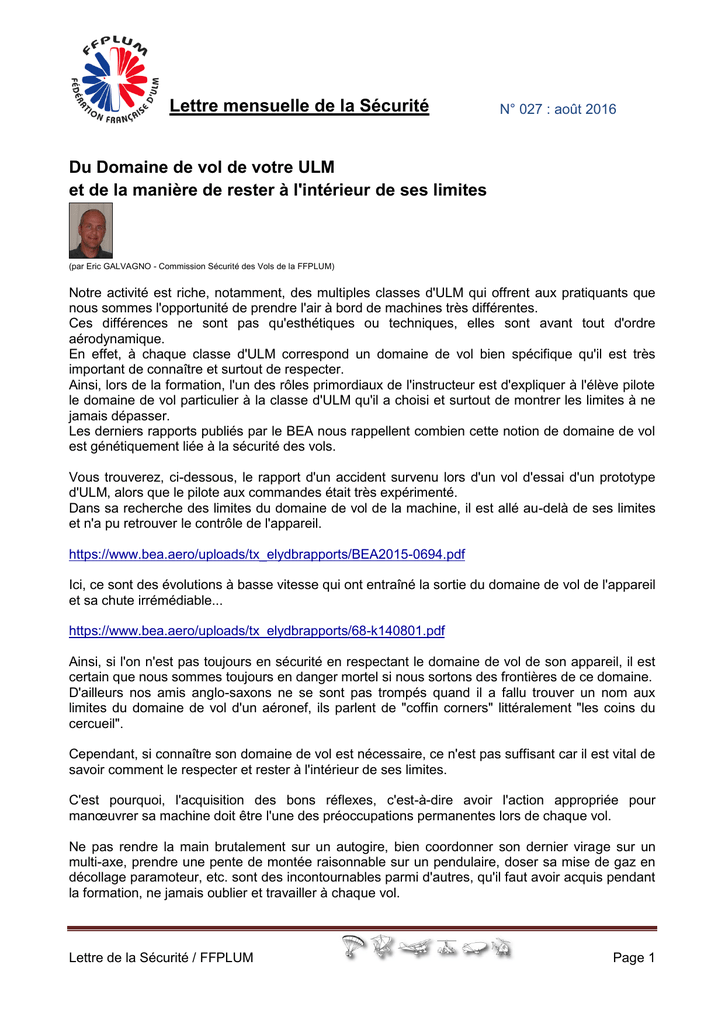 FFPLUM
FÉDÉRATION FRANÇAISE D'ULM

Lettre mensuelle de la Sécurité

N° 027 : août 2016

Du Domaine de vol de votre ULM
et de la manière de rester à l'intérieur de ses limites

(par Eric GALVAGNO - Commission Sécurité des Vols de la FFPLUM)

Notre activité est riche, notamment, des multiples classes d'ULM qui offrent aux pratiquants que nous sommes l'opportunité de prendre l'air à bord de machines très différentes.
Ces différences ne sont pas qu'esthétiques ou techniques, elles sont avant tout d'ordre aérodynamique.
En effet, à chaque classe d'ULM correspond un domaine de vol bien spécifique qu'il est très important de connaître et surtout de respecter.
Ainsi, lors de la formation, l'un des rôles primordiaux de l'instructeur est d'expliquer à l'élève pilote le domaine de vol particulier à la classe d'ULM qu'il a choisi et surtout de montrer les limites à ne jamais dépasser.
Les derniers rapports publiés par le BEA nous rappellent combien cette notion de domaine de vol est génétiquement liée à la sécurité des vols.

Vous trouverez, ci-dessous, le rapport d'un accident survenu lors d'un vol d'essai d'un prototype d'ULM, alors que le pilote aux commandes était très expérimenté.
Dans sa recherche des limites du domaine de vol de la machine, il est allé au-delà de ses limites et n'a pu retrouver le contrôle de l'appareil.

https://www.bea.aero/uploads/tx_elydbrapports/BEA2015-0694.pdf

Ici, ce sont des évolutions à basse vitesse qui ont entraîné la sortie du domaine de vol de l'appareil et sa chute irrémédiable...

https://www.bea.aero/uploads/tx_elydbrapports/68-k140801.pdf

Ainsi, si l'on n'est pas toujours en sécurité en respectant le domaine de vol de son appareil, il est certain que nous sommes toujours en danger mortel si nous sortons des frontières de ce domaine.
D'ailleurs nos amis anglo-saxons ne se sont pas trompés quand il a fallu trouver un nom aux limites du domaine de vol d'un aéronef, ils parlent de "coffin corners" littéralement "les coins du cercueil".

Cependant, si connaître son domaine de vol est nécessaire, ce n'est pas suffisant car il est vital de savoir comment le respecter et rester à l'intérieur de ses limites.

C'est pourquoi, l'acquisition des bons réflexes, c'est-à-dire avoir l'action appropriée pour manœuvrer sa machine doit être l'une des préoccupations permanentes lors de chaque vol.

Ne pas rendre la main brutalement sur un autogire, bien coordonner son dernier virage sur un multi-axe, prendre une pente de montée raisonnable sur un pendulaire, doser sa mise de gaz en décollage paramoteur, etc. sont des incontournables parmi d'autres, qu'il faut avoir acquis pendant la formation, ne jamais oublier et travailler à chaque vol.

Lettre de la Sécurité / FFPLUM

Page 1